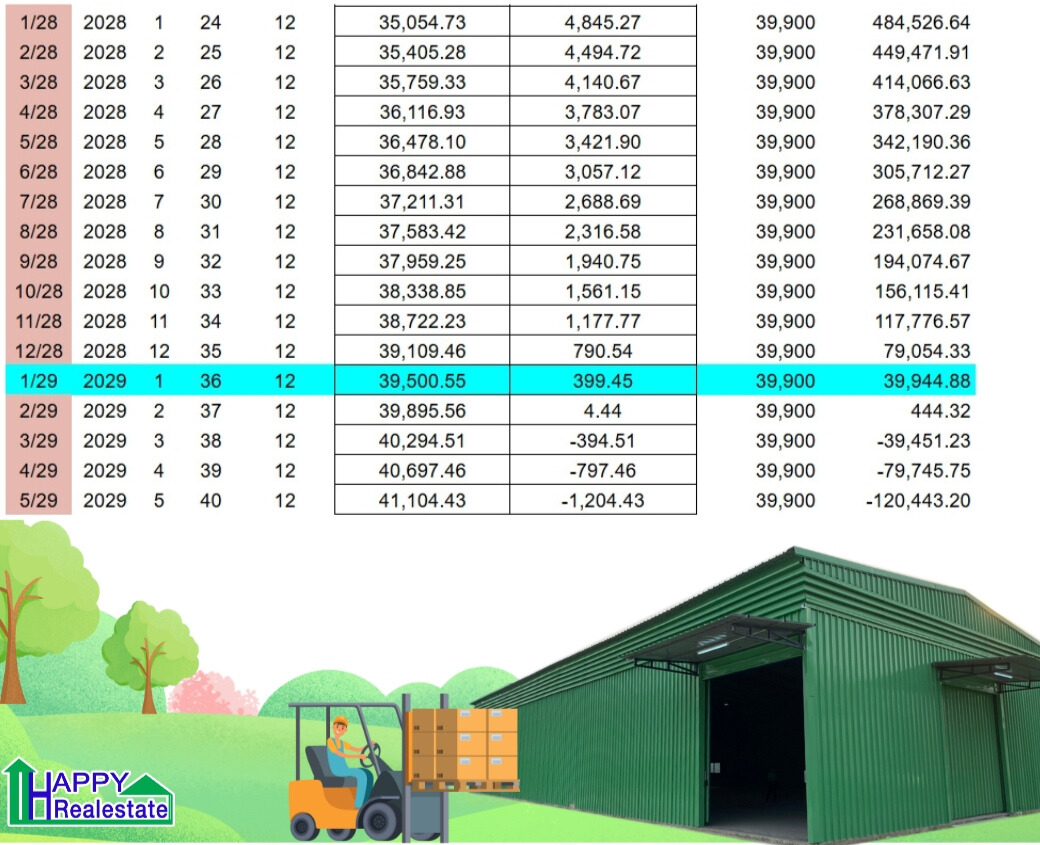 | 1/28 | 2028 | 1 | 24 | 12 | 35,054.73 | 4,845.27 | 39,900 | 484,526.64 |
|---|---|---|---|---|---|---|---|---|
| 2/28 | 2028 | 2 | 25 | 12 | 35,405.28 | 4,494.72 | 39,900 | 449,471.91 |
| 3/28 | 2028 | 3 | 26 | 12 | 35,759.33 | 4,140.67 | 39,900 | 414,066.63 |
| 4/28 | 2028 | 4 | 27 | 12 | 36,116.93 | 3,783.07 | 39,900 | 378,307.29 |
| 5/28 | 2028 | 5 | 28 | 12 | 36,478.10 | 3,421.90 | 39,900 | 342,190.36 |
| 6/28 | 2028 | 6 | 29 | 12 | 36,842.88 | 3,057.12 | 39,900 | 305,712.27 |
| 7/28 | 2028 | 7 | 30 | 12 | 37,211.31 | 2,688.69 | 39,900 | 268,869.39 |
| 8/28 | 2028 | 8 | 31 | 12 | 37,583.42 | 2,316.58 | 39,900 | 231,658.08 |
| 9/28 | 2028 | 9 | 32 | 12 | 37,959.25 | 1,940.75 | 39,900 | 194,074.67 |
| 10/28 | 2028 | 10 | 33 | 12 | 38,338.85 | 1,561.15 | 39,900 | 156,115.41 |
| 11/28 | 2028 | 11 | 34 | 12 | 38,722.23 | 1,177.77 | 39,900 | 117,776.57 |
| 12/28 | 2028 | 12 | 35 | 12 | 39,109.46 | 790.54 | 39,900 | 79,054.33 |
| 1/29 | 2029 | 1 | 36 | 12 | 39,500.55 | 399.45 | 39,900 | 39,944.88 |
| 2/29 | 2029 | 2 | 37 | 12 | 39,895.56 | 4.44 | 39,900 | 444.32 |
| 3/29 | 2029 | 3 | 38 | 12 | 40,294.51 | -394.51 | 39,900 | -39,451.23 |
| 4/29 | 2029 | 4 | 39 | 12 | 40,697.46 | -797.46 | 39,900 | -79,745.75 |
| 5/29 | 2029 | 5 | 40 | 12 | 41,104.43 | -1,204.43 | 39,900 | -120,443.20 |

HAPPY
Realestate